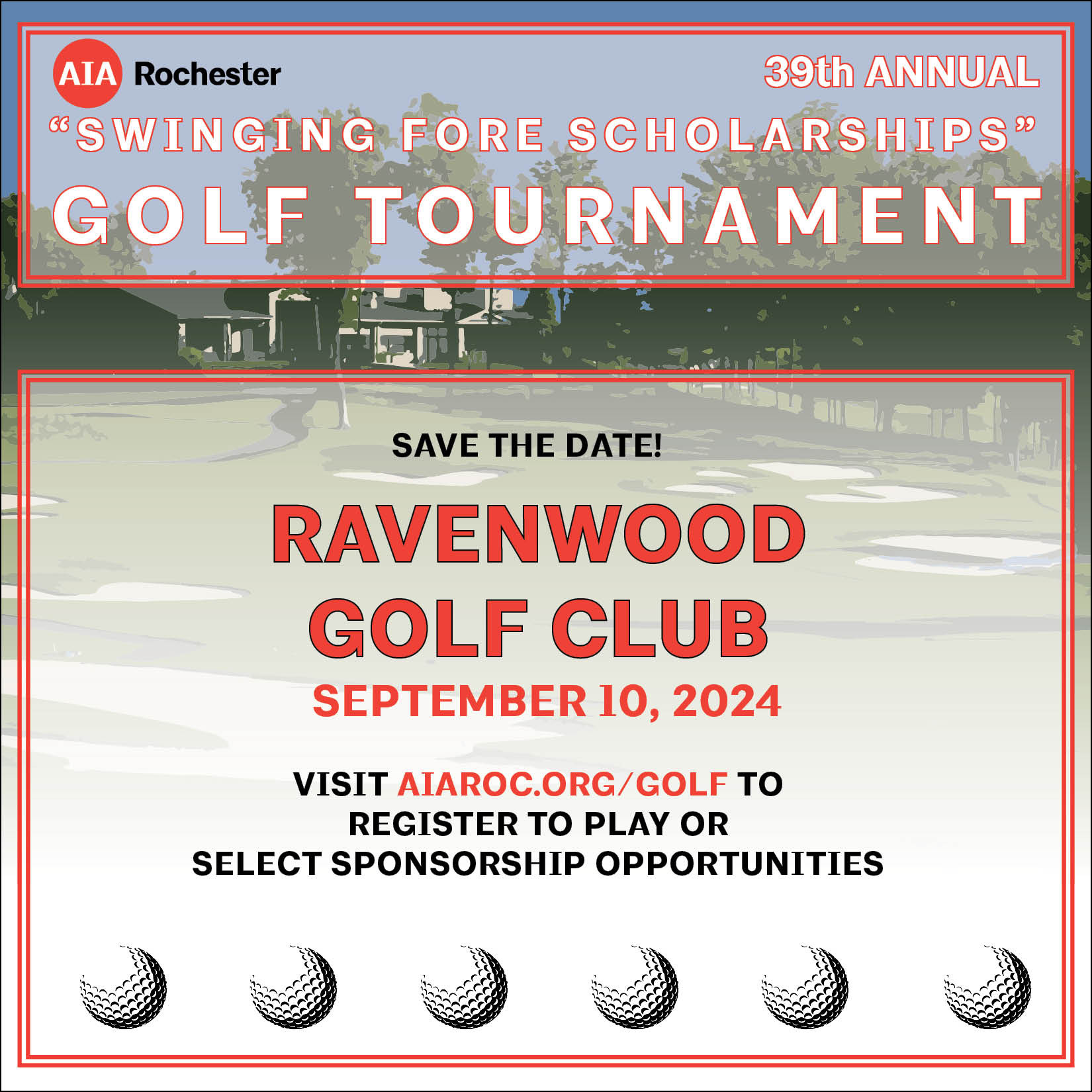 AIA Rochester

39th ANNUAL

“SWINGING FORE SCHOLARSHIPS”

GOLF TOURNAMENT

SAVE THE DATE!

RAVENWOOD GOLF CLUB

SEPTEMBER 10, 2024

VISIT AIAROC.ORG/GOLF TO REGISTER TO PLAY OR SELECT SPONSORSHIP OPPORTUNITIES